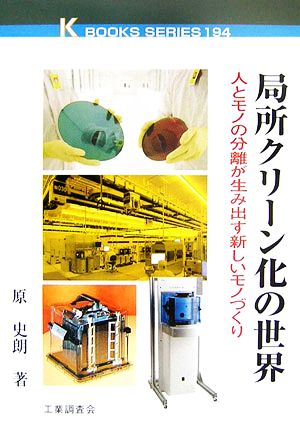 K BOOKS SERIES 194

局所クリーン化の世界

人とモノの分離が生み出す新しいモノづくり

原 史朗 著

工業調査会